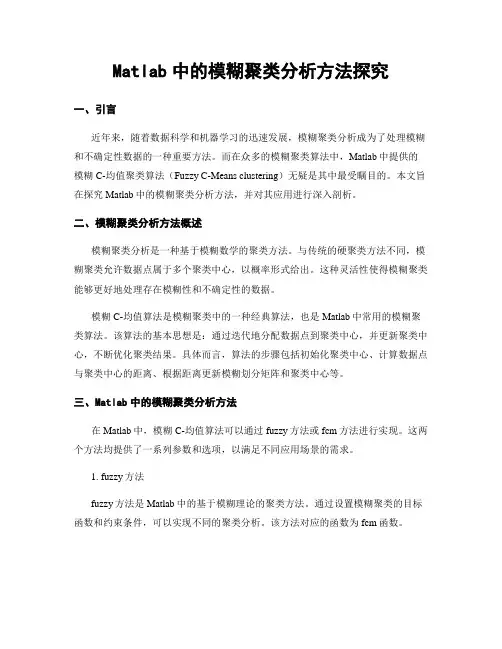 Matlab 中的模糊聚类分析方法探究

一、引言

近年来，随着数据科学和机器学习的迅速发展，模糊聚类分析成为了处理模糊和不确定性数据的一种重要方法。而在众多的模糊聚类算法中，Matlab 中提供的模糊 C-均值聚类算法（Fuzzy C-Means clustering）无疑是其中最受瞩目的。本文旨在探究 Matlab 中的模糊聚类分析方法，并对其应用进行深入剖析。

二、模糊聚类分析方法概述

模糊聚类分析是一种基于模糊数学的聚类方法。与传统的硬聚类方法不同，模糊聚类允许数据点属于多个聚类中心，以概率形式给出。这种灵活性使得模糊聚类能够更好地处理存在模糊性和不确定性的数据。

模糊 C-均值算法是模糊聚类中的一种经典算法，也是 Matlab 中常用的模糊聚类算法。该算法的基本思想是：通过迭代地分配数据点到聚类中心，并更新聚类中心，不断优化聚类结果。具体而言，算法的步骤包括初始化聚类中心、计算数据点与聚类中心的距离、根据距离更新模糊划分矩阵和聚类中心等。

三、Matlab 中的模糊聚类分析方法

在 Matlab 中，模糊 C-均值算法可以通过 fuzzy 方法或 fcm 方法进行实现。这两个方法均提供了一系列参数和选项，以满足不同应用场景的需求。

1. fuzzy 方法

fuzzy 方法是 Matlab 中的基于模糊理论的聚类方法。通过设置模糊聚类的目标函数和约束条件，可以实现不同的聚类分析。该方法对应的函数为 fcm 函数。